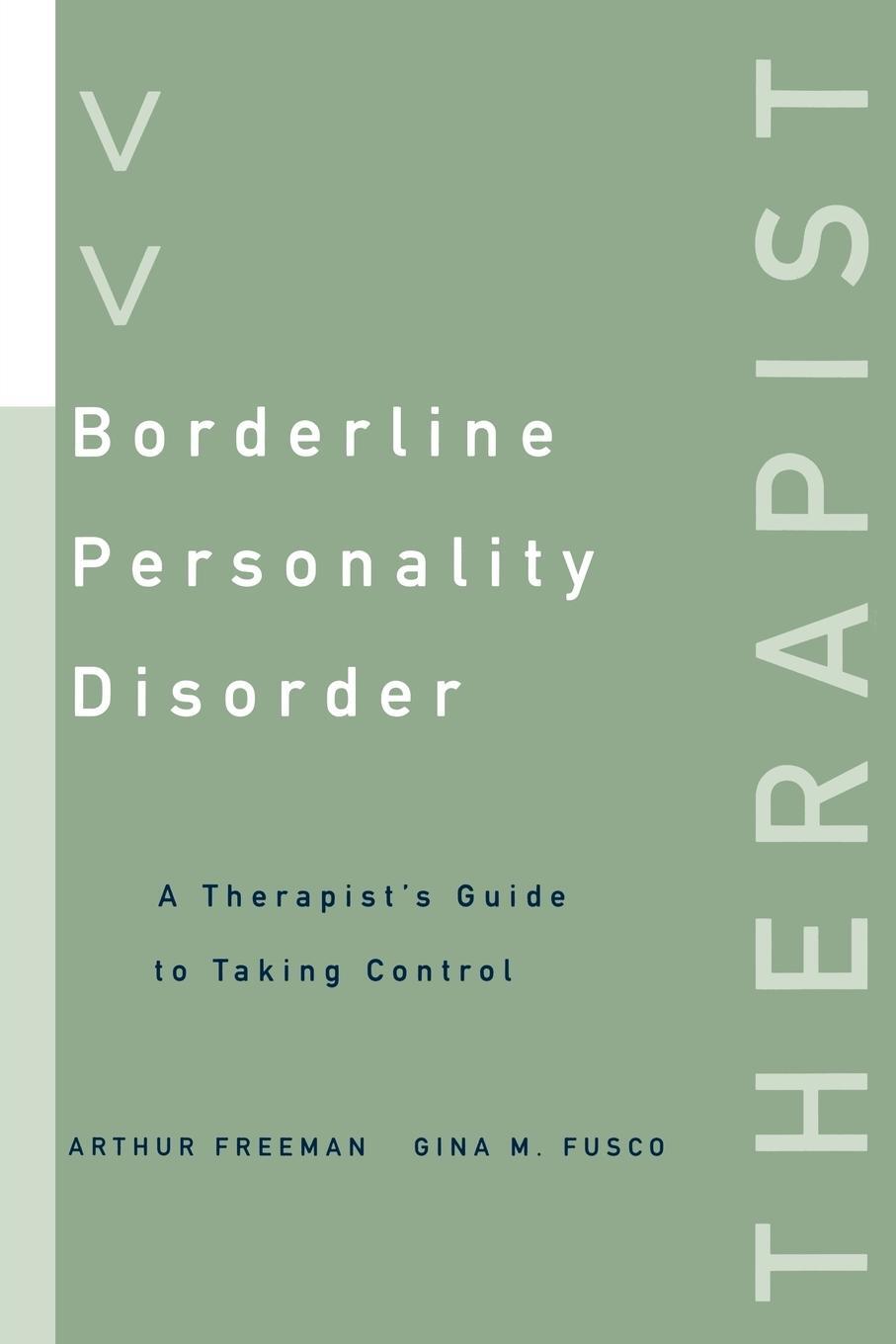 Borderline Personality Disorder

A Therapist's Guide to Taking Control

ARTHUR FREEMAN GINA M. FUSCO

THERAPIST